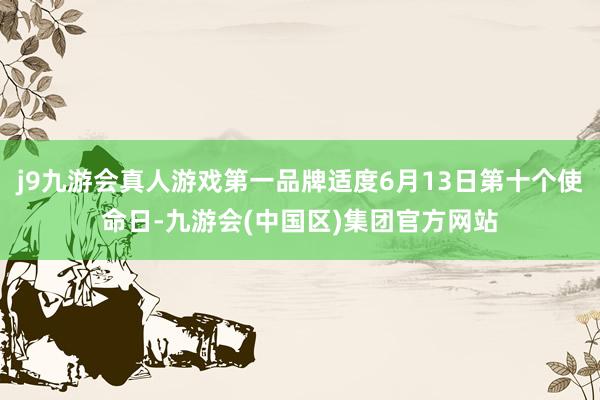 j9九游会真人游戏第一品牌适度6月13日第十个使命日-九游会(中国区)集团官方网站